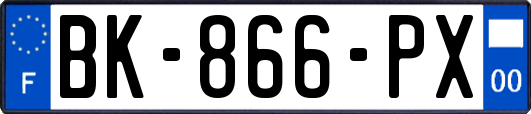 F
BK-866-PX
00